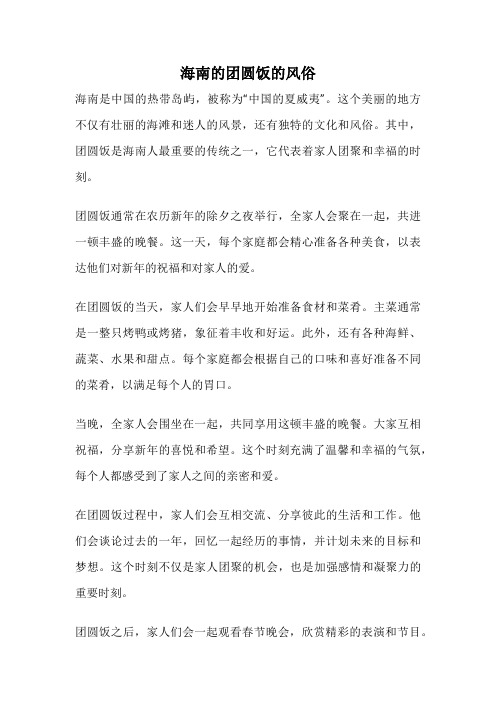 海南的团圆饭的风俗

海南是中国的热带岛屿，被称为“中国的夏威夷”。这个美丽的地方不仅有壮丽的海滩和迷人的风景，还有独特的文化和风俗。其中，团圆饭是海南人最重要的传统之一，它代表着家人团聚和幸福的时刻。

团圆饭通常在农历新年的除夕之夜举行，全家人会聚在一起，共进一顿丰盛的晚餐。这一天，每个家庭都会精心准备各种美食，以表达他们对新年的祝福和对家人的爱。

在团圆饭的当天，家人们会早早地开始准备食材和菜肴。主菜通常是一整只烤鸭或烤猪，象征着丰收和好运。此外，还有各种海鲜、蔬菜、水果和甜点。每个家庭都会根据自己的口味和喜好准备不同的菜肴，以满足每个人的胃口。

当晚，全家人会围坐在一起，共同享用这顿丰盛的晚餐。大家互相祝福，分享新年的喜悦和希望。这个时刻充满了温馨和幸福的气氛，每个人都感受到了家人之间的亲密和爱。

在团圆饭过程中，家人们会互相交流、分享彼此的生活和工作。他们会谈论过去的一年，回忆一起经历的事情，并计划未来的目标和梦想。这个时刻不仅是家人团聚的机会，也是加强感情和凝聚力的重要时刻。

团圆饭之后，家人们会一起观看春节晚会，欣赏精彩的表演和节目。